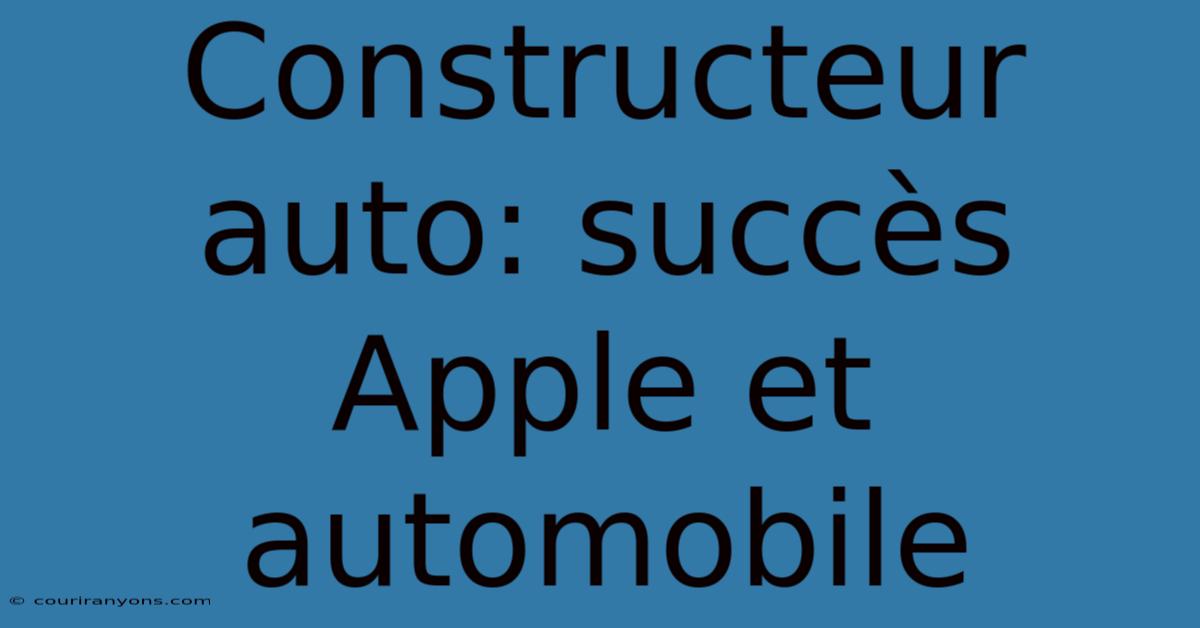 Constructeur auto: succès Apple et automobile

© couriranyons.com